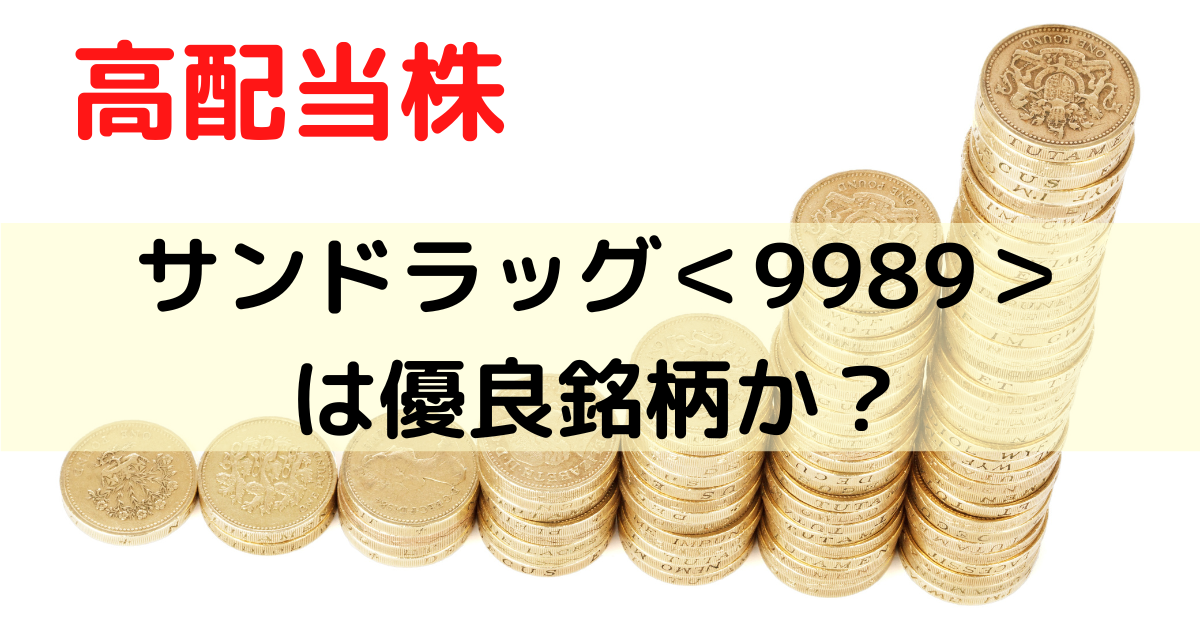 高配当株

サンドラッグ＜9989＞
は優良銘柄か？